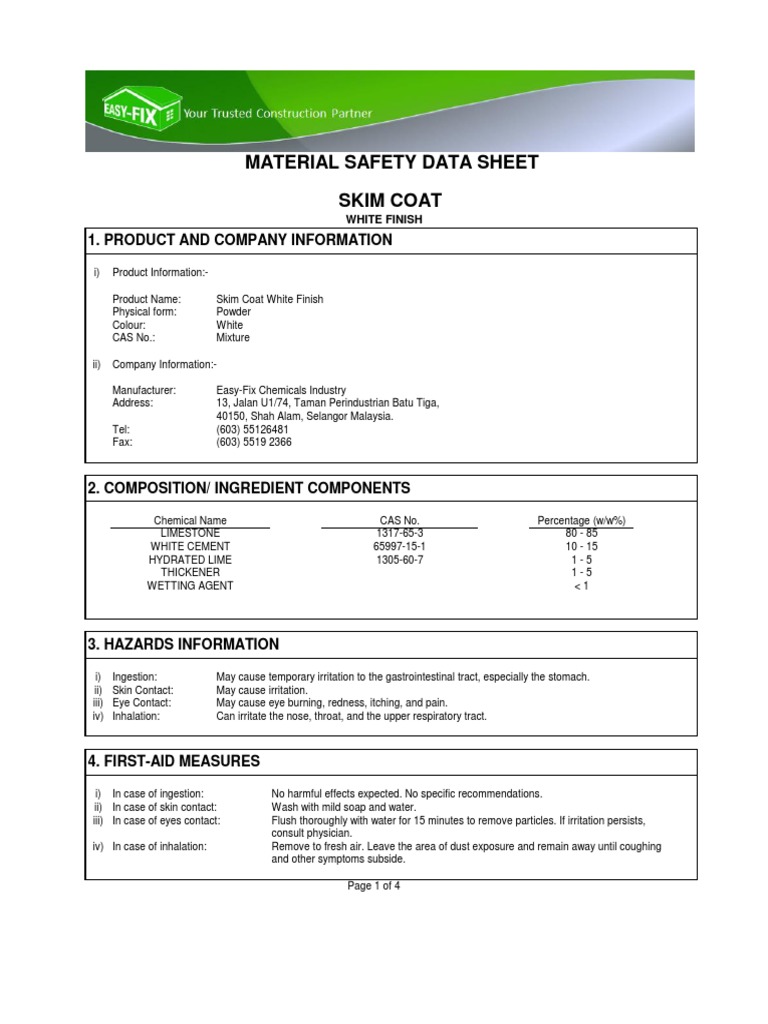 EASY-FIX Your Trusted Construction Partner

MATERIAL SAFETY DATA SHEET

SKIM COAT

WHITE FINISH

1. PRODUCT AND COMPANY INFORMATION

i) Product Information:-

Product Name: Skim Coat White Finish
Physical form: Powder
Colour: White
CAS No.: Mixture

ii) Company Information:-

Manufacturer: Easy-Fix Chemicals Industry
Address: 13, Jalan U1/74, Taman Perindustrian Batu Tiga, 40150, Shah Alam, Selangor Malaysia.
Tel: (603) 55126481
Fax: (603) 5519 2366

2. COMPOSITION/ INGREDIENT COMPONENTS

| Chemical Name | CAS No. | Percentage (w/w%) |
|---|---|---|
| LIMESTONE | 1317-65-3 | 80 - 85 |
| WHITE CEMENT | 65997-15-1 | 10 - 15 |
| HYDRATED LIME | 1305-60-7 | 1 - 5 |
| THICKENER | | 1 - 5 |
| WETTING AGENT | | < 1 |

3. HAZARDS INFORMATION

i) Ingestion: May cause temporary irritation to the gastrointestinal tract, especially the stomach.
ii) Skin Contact: May cause irritation.
iii) Eye Contact: May cause eye burning, redness, itching, and pain.
iv) Inhalation: Can irritate the nose, throat, and the upper respiratory tract.

4. FIRST-AID MEASURES

i) In case of ingestion: No harmful effects expected. No specific recommendations.
ii) In case of skin contact: Wash with mild soap and water.
iii) In case of eyes contact: Flush thoroughly with water for 15 minutes to remove particles. If irritation persists, consult physician.
iv) In case of inhalation: Remove to fresh air. Leave the area of dust exposure and remain away until coughing and other symptoms subside.

Page 1 of 4